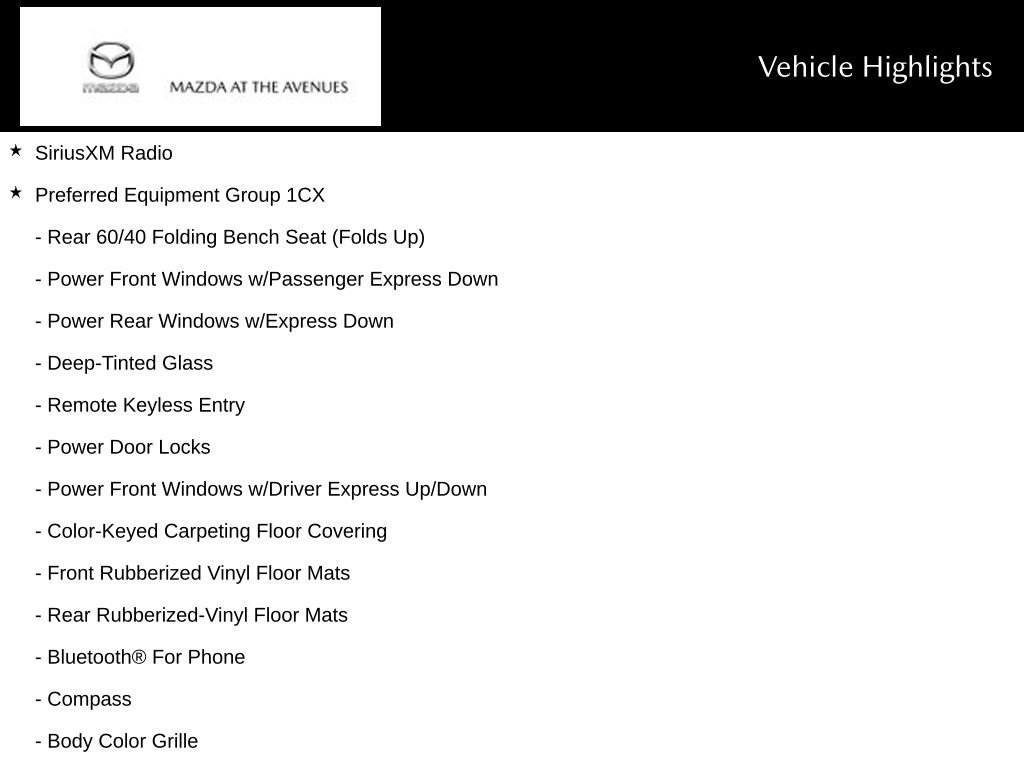 mazda MAZDA AT THE AVENUES

Vehicle Highlights

★ SiriusXM Radio

★ Preferred Equipment Group 1CX

- Rear 60/40 Folding Bench Seat (Folds Up)

- Power Front Windows w/Passenger Express Down

- Power Rear Windows w/Express Down

- Deep-Tinted Glass

- Remote Keyless Entry

- Power Door Locks

- Power Front Windows w/Driver Express Up/Down

- Color-Keyed Carpeting Floor Covering

- Front Rubberized Vinyl Floor Mats

- Rear Rubberized-Vinyl Floor Mats

- Bluetooth® For Phone

- Compass

- Body Color Grille